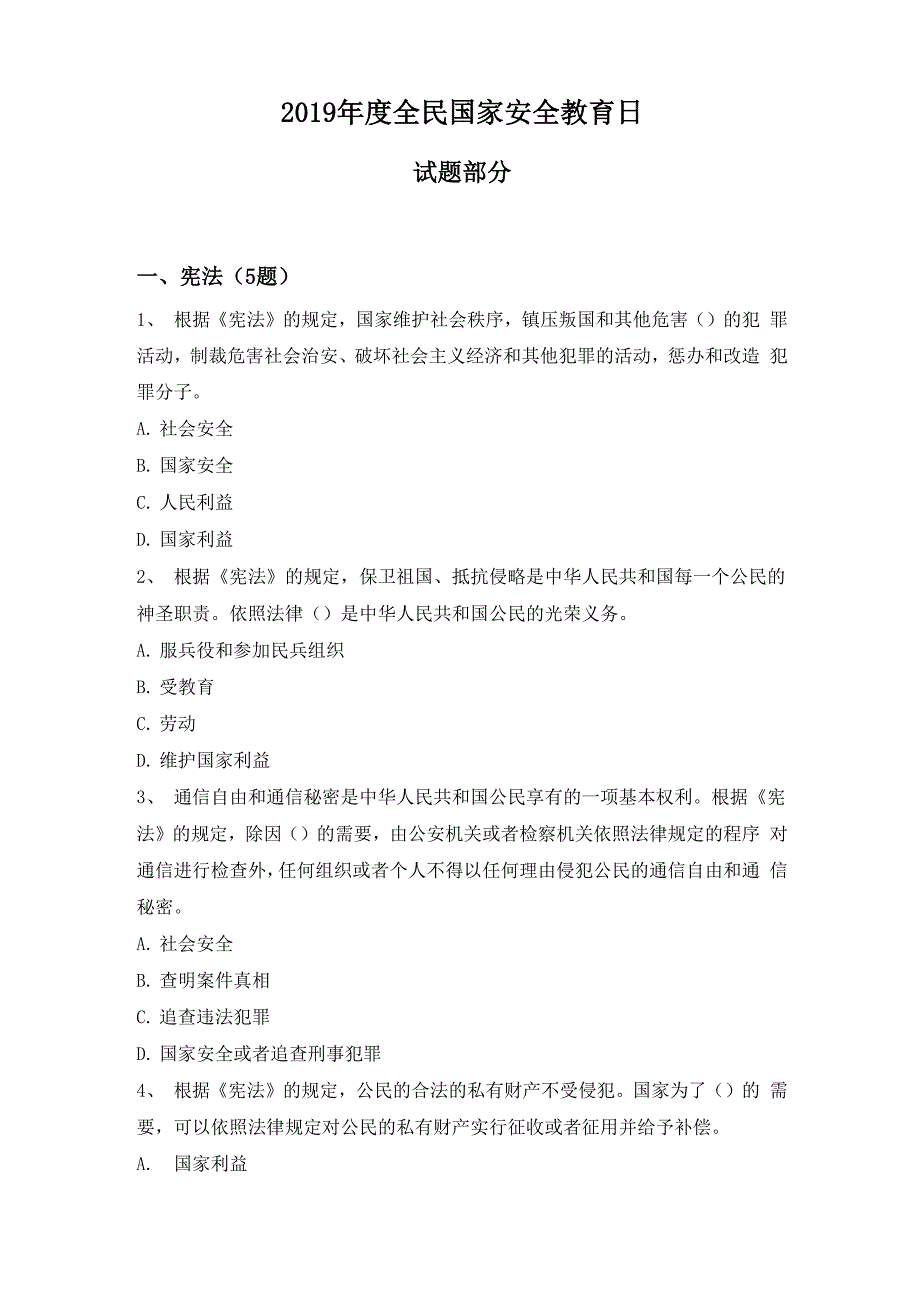 2019年度全民国家安全教育日

试题部分

一、宪法（5题）

1、 根据《宪法》的规定，国家维护社会秩序，镇压叛国和其他危害（）的犯 罪活动，制裁危害社会治安、破坏社会主义经济和其他犯罪的活动，惩办和改造 犯罪分子。

A. 社会安全

B. 国家安全

C. 人民利益

D. 国家利益

2、 根据《宪法》的规定，保卫祖国、抵抗侵略是中华人民共和国每一个公民的神圣职责。依照法律（）是中华人民共和国公民的光荣义务。

A. 服兵役和参加民兵组织

B. 受教育

C. 劳动

D. 维护国家利益

3、 通信自由和通信秘密是中华人民共和国公民享有的一项基本权利。根据《宪法》的规定，除因（）的需要，由公安机关或者检察机关依照法律规定的程序 对通信进行检查外，任何组织或者个人不得以任何理由侵犯公民的通信自由和通 信秘密。

A. 社会安全

B. 查明案件真相

C. 追查违法犯罪

D. 国家安全或者追查刑事犯罪

4、 根据《宪法》的规定，公民的合法的私有财产不受侵犯。国家为了（）的 需要，可以依照法律规定对公民的私有财产实行征收或者征用并给予补偿。

A. 国家利益